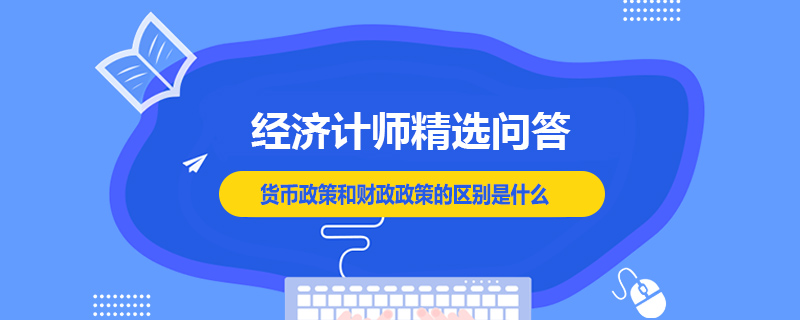 经济计师精选问答

货币政策和财政政策的区别是什么